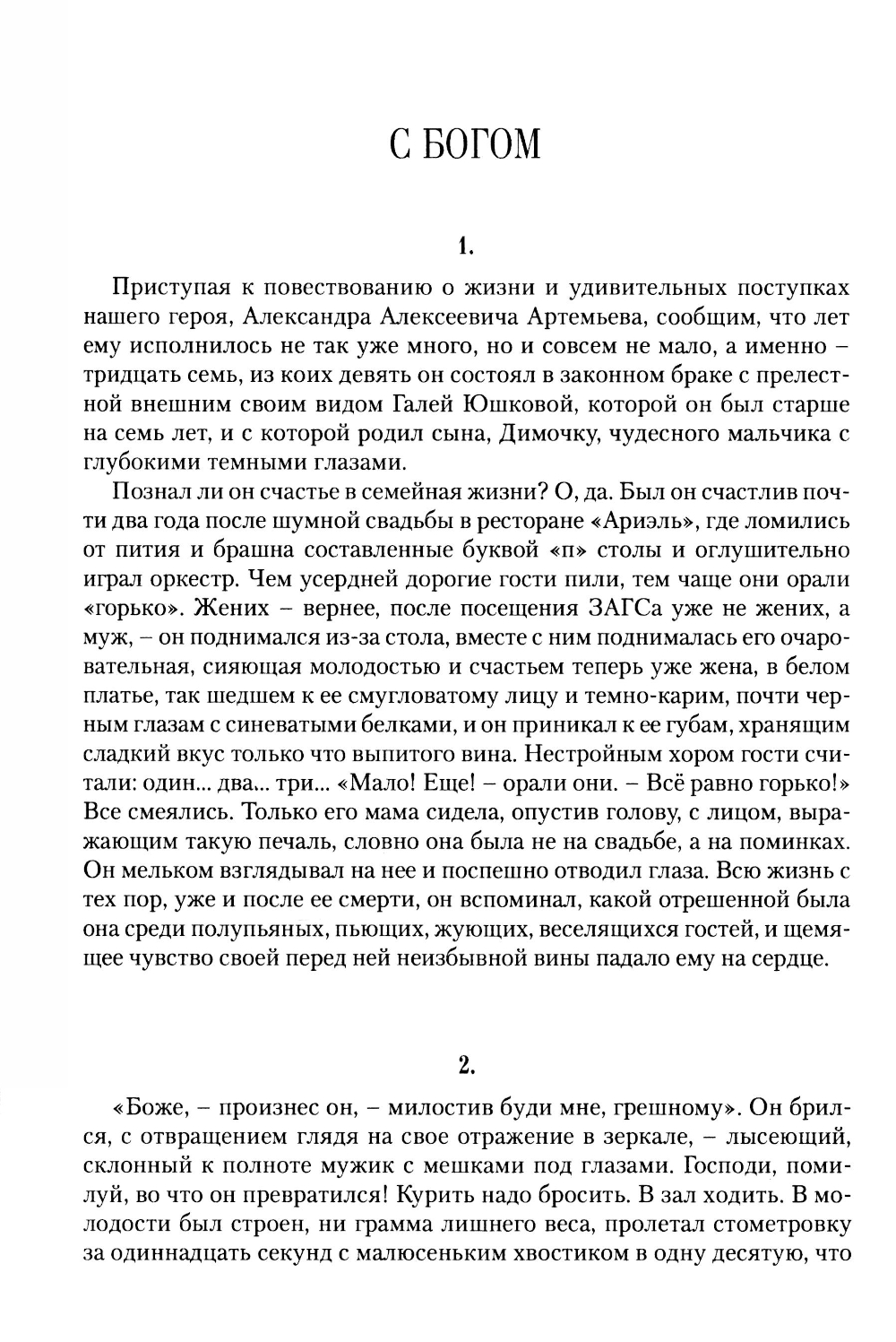 С БОГОМ

1.

Приступая к повествованию о жизни и удивительных поступках нашего героя, Александра Алексеевича Артемьева, сообщим, что лет ему исполнилось не так уже много, но и совсем не мало, а именно – тридцать семь, из коих девять он состоял в законном браке с прелестной внешним своим видом Галей Юшковой, которой он был старше на семь лет, и с которой родил сына, Димочку, чудесного мальчика с глубокими темными глазами.

Познал ли он счастье в семейная жизни? О, да. Был он счастлив почти два года после шумной свадьбы в ресторане «Ариэль», где ломились от пития и брашна составленные буквой «п» столы и оглушительно играл оркестр. Чем усердней дорогие гости пили, тем чаще они орали «горько». Жених – вернее, после посещения ЗАГСа уже не жених, а муж, – он поднимался из-за стола, вместе с ним поднималась его очаровательная, сияющая молодостью и счастьем теперь уже жена, в белом платье, так шедшем к ее смугловатому лицу и темно-карим, почти черным глазам с синеватыми белками, и он приникал к ее губам, хранящим сладкий вкус только что выпитого вина. Нестройным хором гости считали: один... два... три... «Мало! Еще! – орали они. – Всё равно горько!» Все смеялись. Только его мама сидела, опустив голову, с лицом, выражающим такую печаль, словно она была не на свадьбе, а на поминках. Он мельком взглядывал на нее и поспешно отводил глаза. Всю жизнь с тех пор, уже и после ее смерти, он вспоминал, какой отрешенной была она среди полупьяных, пьющих, жующих, веселящихся гостей, и щемящее чувство своей перед ней неизбывной вины падало ему на сердце.

2.

«Боже, – произнес он, – милостив буди мне, грешному». Он брился, с отвращением глядя на свое отражение в зеркале, – лысеющий, склонный к полноте мужик с мешками под глазами. Господи, помилуй, во что он превратился! Курить надо бросить. В зал ходить. В молодости был строен, ни грамма лишнего веса, пролетал стометровку за одиннадцать секунд с малюсеньким хвостиком в одну десятую, что